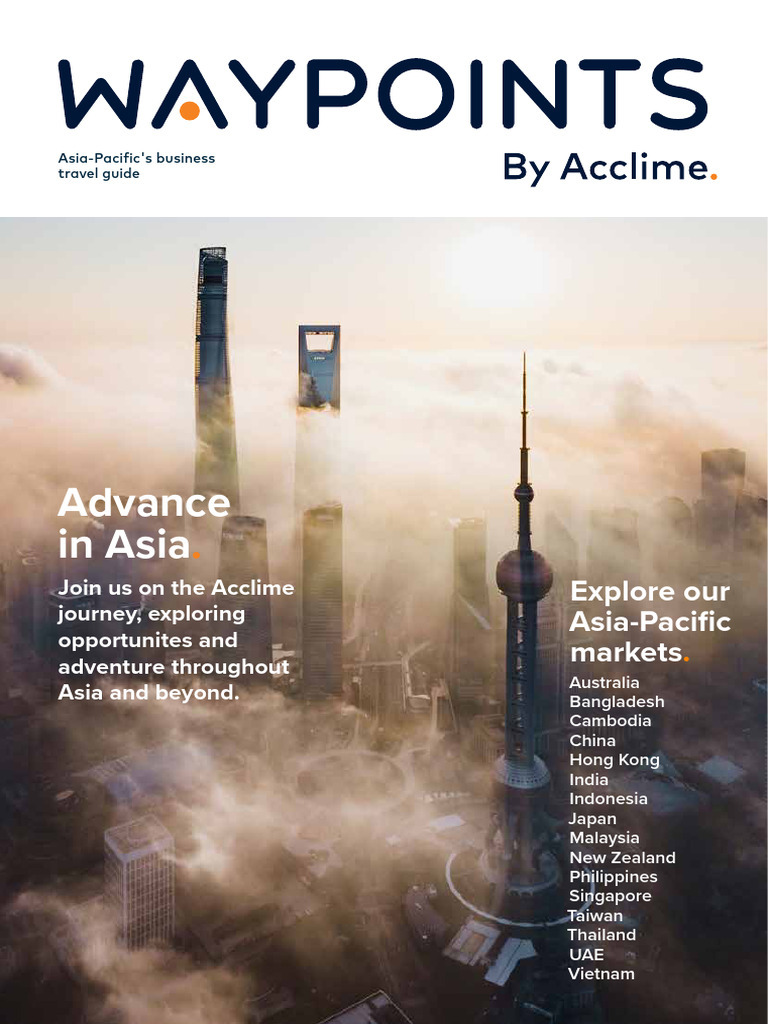 WAYPOINTS

Asia-Pacific's business travel guide

By Acclime.

Advance in Asia.

Join us on the Acclime journey, exploring opportunites and adventure throughout Asia and beyond.

Explore our Asia-Pacific markets.

Australia
Bangladesh
Cambodia
China
Hong Kong
India
Indonesia
Japan
Malaysia
New Zealand
Philippines
Singapore
Taiwan
Thailand
UAE
Vietnam